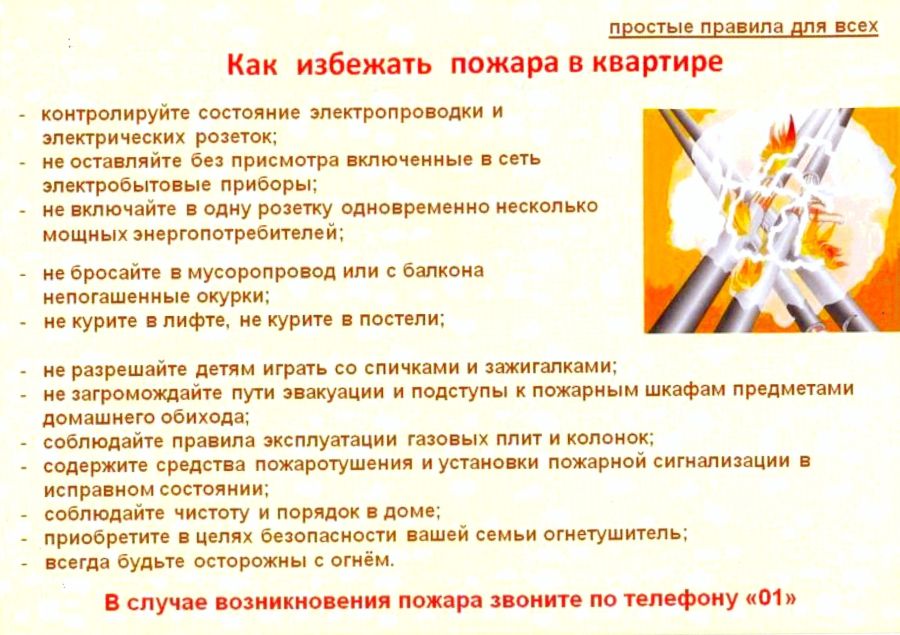 простые правила для всех

Как избежать пожара в квартире

- контролируйте состояние электропроводки и электрических розеток;
- не оставляйте без присмотра включенные в сеть электробытовые приборы;
- не включайте в одну розетку одновременно несколько мощных энергопотребителей;

- не бросайте в мусоропровод или с балкона непогашенные окурки;
- не курите в лифте, не курите в постели;

- не разрешайте детям играть со спичками и зажигалками;
- не загромождайте пути эвакуации и подступы к пожарным шкафам предметами домашнего обихода;
- соблюдайте правила эксплуатации газовых плит и колонок;
- содержите средства пожаротушения и установки пожарной сигнализации в исправном состоянии;
- соблюдайте чистоту и порядок в доме;
- приобретите в целях безопасности вашей семьи огнетушитель;
- всегда будьте осторожны с огнём.

В случае возникновения пожара звоните по телефону «01»